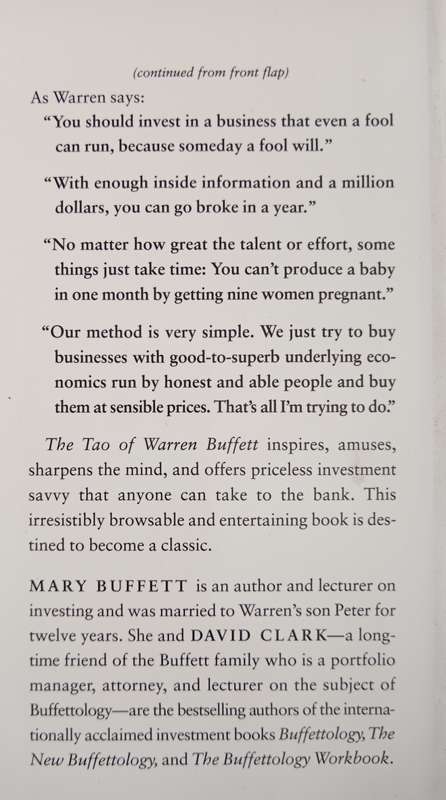 (continued from front flap)

As Warren says:

"You should invest in a business that even a fool can run, because someday a fool will."

"With enough inside information and a million dollars, you can go broke in a year."

"No matter how great the talent or effort, some things just take time: You can't produce a baby in one month by getting nine women pregnant."

"Our method is very simple. We just try to buy businesses with good-to-superb underlying economics run by honest and able people and buy them at sensible prices. That's all I'm trying to do."

The Tao of Warren Buffett inspires, amuses, sharpens the mind, and offers priceless investment savvy that anyone can take to the bank. This irresistibly browsable and entertaining book is destined to become a classic.

MARY BUFFETT is an author and lecturer on investing and was married to Warren's son Peter for twelve years. She and DAVID CLARK—a longtime friend of the Buffett family who is a portfolio manager, attorney, and lecturer on the subject of Buffettology—are the bestselling authors of the internationally acclaimed investment books Buffettology, The New Buffettology, and The Buffettology Workbook.